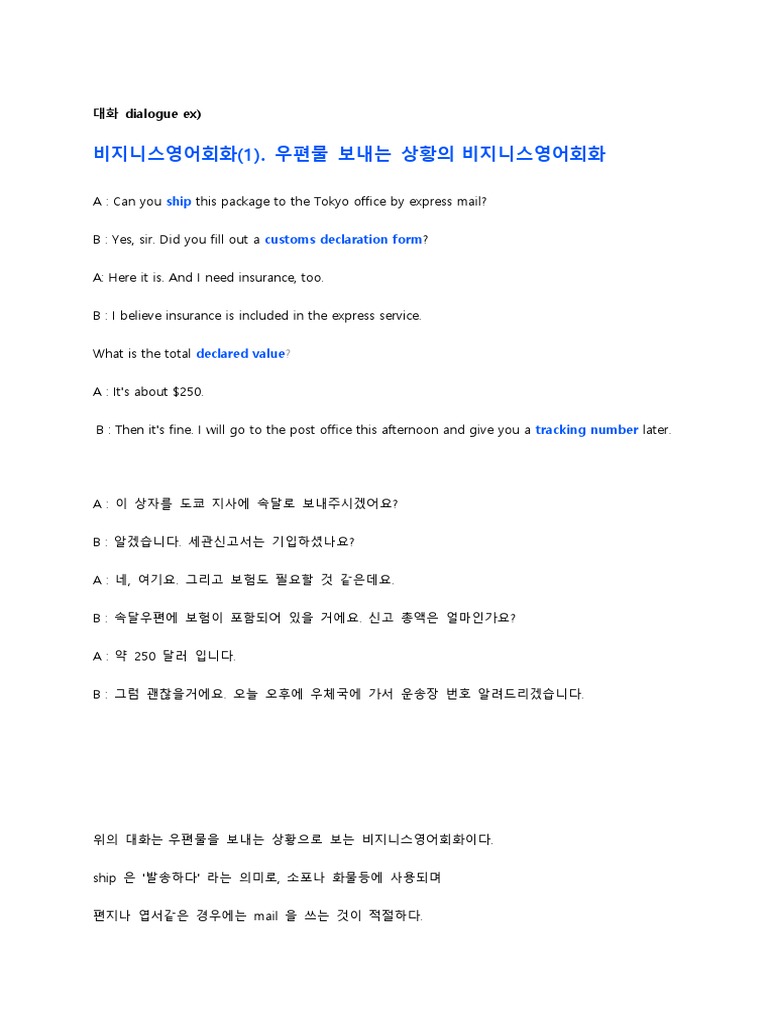 대화 dialogue ex)

비지니스영어회화(1). 우편물 보내는 상황의 비지니스영어회화

A : Can you ship this package to the Tokyo office by express mail?

B : Yes, sir. Did you fill out a customs declaration form?

A: Here it is. And I need insurance, too.

B : I believe insurance is included in the express service.

What is the total declared value?

A : It's about $250.

B : Then it's fine. I will go to the post office this afternoon and give you a tracking number later.

A : 이 상자를 도쿄 지사에 속달로 보내주시겠어요?

B : 알겠습니다. 세관신고서는 기입하셨나요?

A : 네, 여기요. 그리고 보험도 필요할 것 같은데요.

B : 속달우편에 보험이 포함되어 있을 거에요. 신고 총액은 얼마인가요?

A : 약 250 달러 입니다.

B : 그럼 괜찮을거에요. 오늘 오후에 우체국에 가서 운송장 번호 알려드리겠습니다.

위의 대화는 우편물을 보내는 상황으로 보는 비지니스영어회화이다.

ship 은 '발송하다' 라는 의미로, 소포나 화물등에 사용되며

편지나 엽서같은 경우에는 mail 을 쓰는 것이 적절하다.